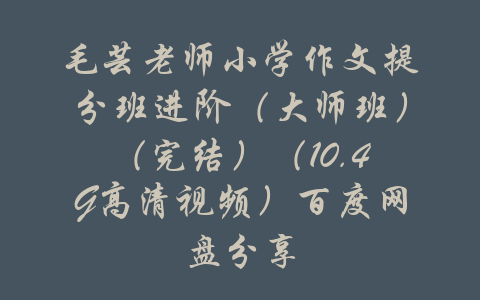 毛芸老师小学作文提分班进阶（大师班）（完结）（10.4G高清视频）百度网盘分享